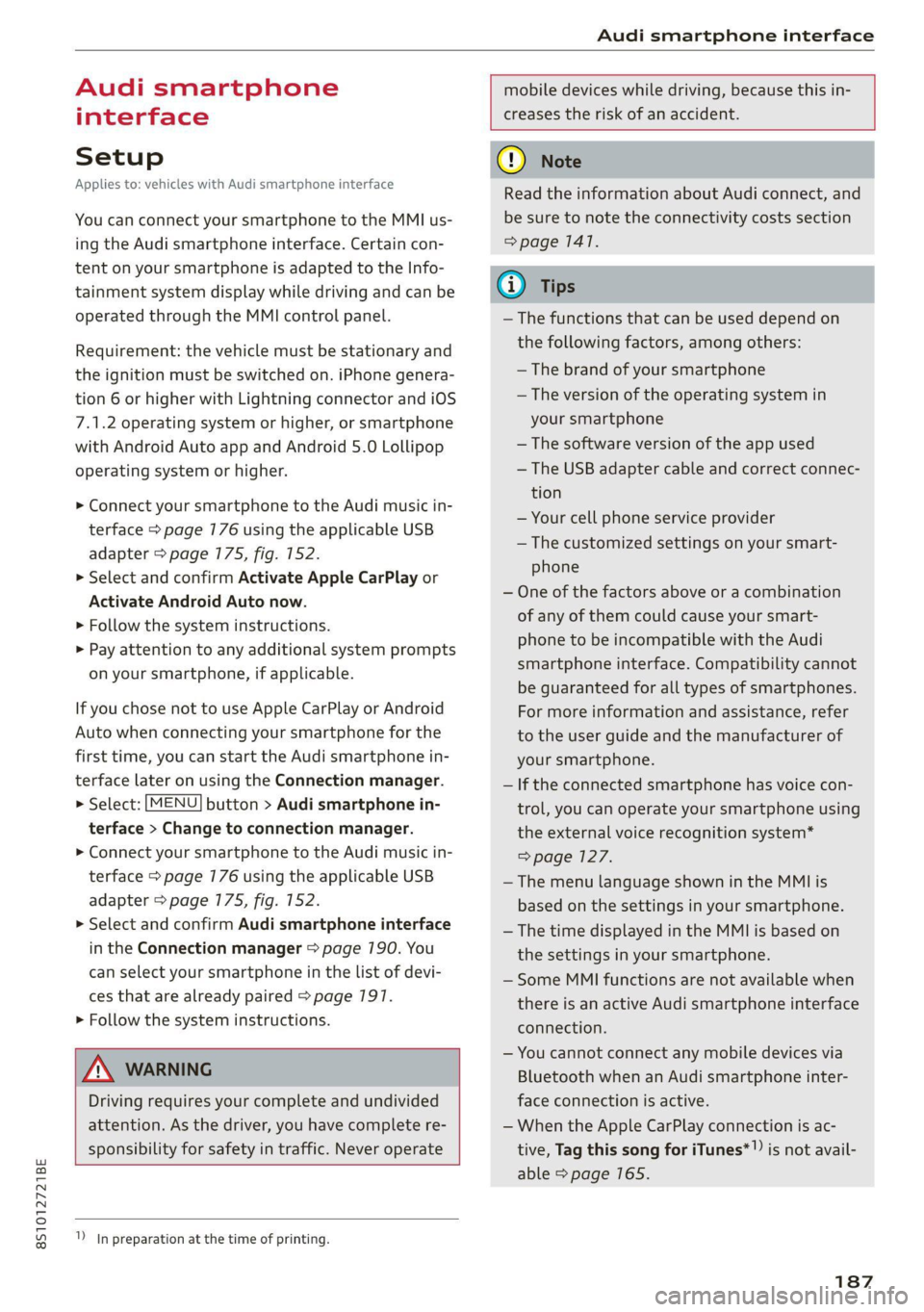 Audi smartphone interface

Audi smartphone interface

Setup

Applies to: vehicles with Audi smartphone interface

You can connect your smartphone to the MMI using the Audi smartphone interface. Certain content on your smartphone is adapted to the Infotainment system display while driving and can be operated through the MMI control panel.

Requirement: the vehicle must be stationary and the ignition must be switched on. iPhone generation 6 or higher with Lightning connector and iOS 7.1.2 operating system or higher, or smartphone with Android Auto app and Android 5.0 Lollipop operating system or higher.

► Connect your smartphone to the Audi music interface ⇨ page 176 using the applicable USB adapter ⇨ page 175, fig. 152.
► Select and confirm Activate Apple CarPlay or Activate Android Auto now.
► Follow the system instructions.
► Pay attention to any additional system prompts on your smartphone, if applicable.

If you chose not to use Apple CarPlay or Android Auto when connecting your smartphone for the first time, you can start the Audi smartphone interface later on using the Connection manager.
► Select: MENU button > Audi smartphone interface > Change to connection manager.
► Connect your smartphone to the Audi music interface ⇨ page 176 using the applicable USB adapter ⇨ page 175, fig. 152.
► Select and confirm Audi smartphone interface in the Connection manager ⇨ page 190. You can select your smartphone in the list of devices that are already paired ⇨ page 191.
► Follow the system instructions.

WARNING

Driving requires your complete and undivided attention. As the driver, you have complete responsibility for safety in traffic. Never operate mobile devices while driving, because this increases the risk of an accident.

Note

Read the information about Audi connect, and be sure to note the connectivity costs section ⇨ page 141.

Tips

– The functions that can be used depend on the following factors, among others:
– The brand of your smartphone
– The version of the operating system in your smartphone
– The software version of the app used
– The USB adapter cable and correct connection
– Your cell phone service provider
– The customized settings on your smartphone
– One of the factors above or a combination of any of them could cause your smartphone to be incompatible with the Audi smartphone interface. Compatibility cannot be guaranteed for all types of smartphones. For more information and assistance, refer to the user guide and the manufacturer of your smartphone.
– If the connected smartphone has voice control, you can operate your smartphone using the external voice recognition system* ⇨ page 127.
– The menu language shown in the MMI is based on the settings in your smartphone.
– The time displayed in the MMI is based on the settings in your smartphone.
– Some MMI functions are not available when there is an active Audi smartphone interface connection.
– You cannot connect any mobile devices via Bluetooth when an Audi smartphone interface connection is active.
– When the Apple CarPlay connection is active, Tag this song for iTunes*$^{1)}$ is not available ⇨ page 165.

$^{1)}$ In preparation at the time of printing.

8S1012721BE

187

carmanualsonline.info